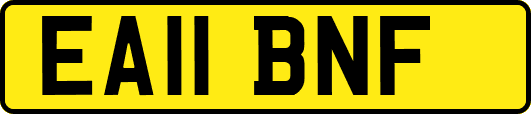 EA11 BNF